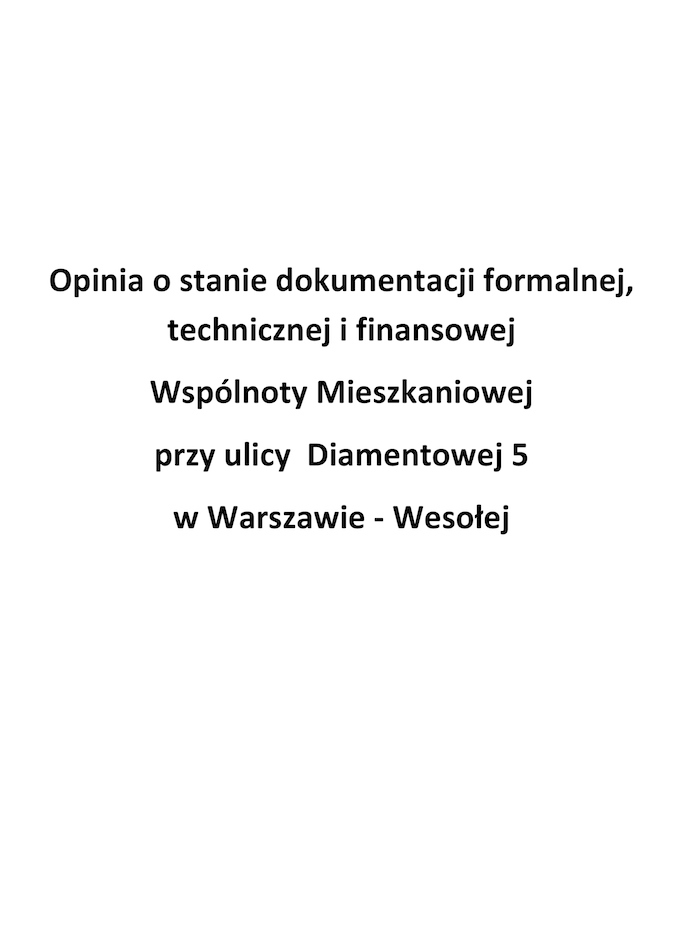 Opinia o stanie dokumentacji formalnej, technicznej i finansowej

Wspólnoty Mieszkaniowej

przy ulicy Diamentowej 5

w Warszawie - Wesołej